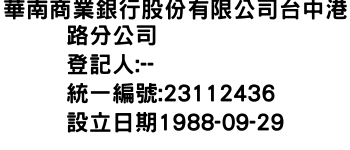 華南商業銀行股份有限公司台中港路分公司
登記人:--
統一編號:23112436
設立日期1988-09-29